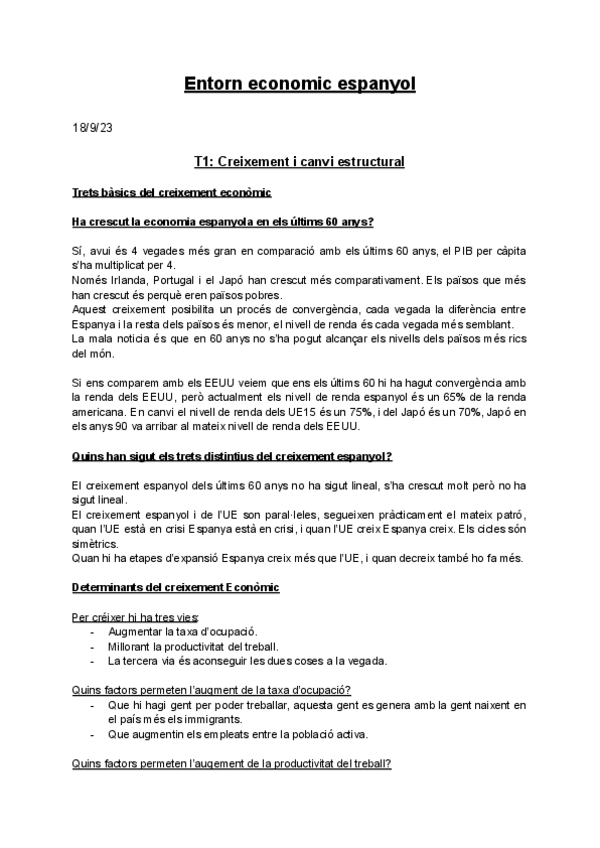 Entorn economic espanyol

18/9/23

T1: Creixement i canvi estructural

Trets bàsics del creixement econòmic

Ha crescut la economia espanyola en els últims 60 anys?

Sí, avui és 4 vegades més gran en comparació amb els últims 60 anys, el PIB per càpita s'ha multiplicat per 4.
Només Irlanda, Portugal i el Japó han crescut més comparativament. Els països que més han crescut és perquè eren països pobres.
Aquest creixement posibilita un procés de convergència, cada vegada la diferència entre Espanya i la resta dels països és menor, el nivell de renda és cada vegada més semblant.
La mala noticia és que en 60 anys no s'ha pogut alcançar els nivells dels països més rics del món.

Si ens comparem amb els EEUU veiem que ens els últims 60 hi ha hagut convergència amb la renda dels EEUU, però actualment els nivell de renda espanyol és un 65% de la renda americana. En canvi el nivell de renda dels UE15 és un 75%, i del Japó és un 70%, Japó en els anys 90 va arribar al mateix nivell de renda dels EEUU.

Quins han sigut els trets distintius del creixement espanyol?

El creixement espanyol dels últims 60 anys no ha sigut lineal, s'ha crescut molt però no ha sigut lineal.
El creixement espanyol i de l'UE son paral·leles, segueixen pràcticament el mateix patró, quan l'UE està en crisi Espanya està en crisi, i quan l'UE creix Espanya creix. Els cicles són simètrics.
Quan hi ha etapes d'expansió Espanya creix més que l'UE, i quan decreix també ho fa més.

Determinants del creixement Econòmic

Per créixer hi ha tres vies:
- Augmentar la taxa d'ocupació.
- Millorant la productivitat del treball.
- La tercera via és aconseguir les dues coses a la vegada.

Quins factors permeten l'augment de la taxa d'ocupació?
- Que hi hagi gent per poder treballar, aquesta gent es genera amb la gent naixent en el país més els immigrants.
- Que augmentin els empleats entre la població activa.

Quins factors permeten l'augement de la productivitat del treball?